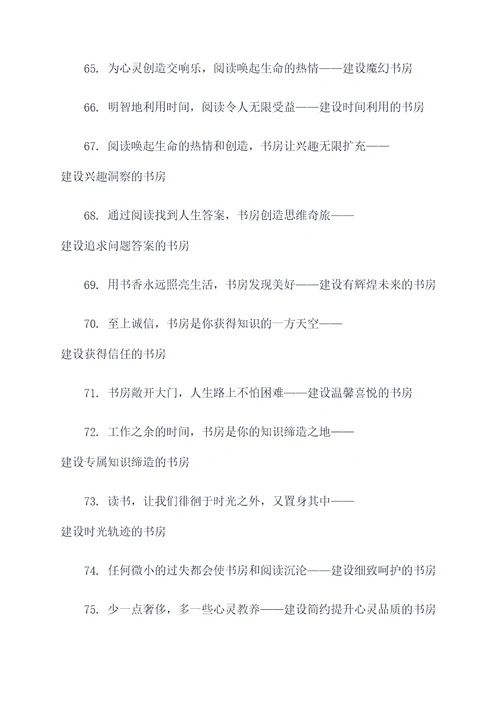 65. 为心灵创造交响乐，阅读唤起生命的热情——建设魔幻书房

66. 明智地利用时间，阅读令人无限受益——建设时间利用的书房

67. 阅读唤起生命的热情和创造，书房让兴趣无限扩充——建设兴趣洞察的书房

68. 通过阅读找到人生答案，书房创造思维奇旅——建设追求问题答案的书房

69. 用书香永远照亮生活，书房发现美好——建设有辉煌未来的书房

70. 至上诚信，书房是你获得知识的一方天空——建设获得信任的书房

71. 书房敞开大门，人生路上不怕困难——建设温馨喜悦的书房

72. 工作之余的时间，书房是你的知识缔造之地——建设专属知识缔造的书房

73. 读书，让我们徘徊于时光之外，又置身其中——建设时光轨迹的书房

74. 任何微小的过失都会使书房和阅读沉沦——建设细致呵护的书房

75. 少一点奢侈，多一些心灵教养——建设简约提升心灵品质的书房